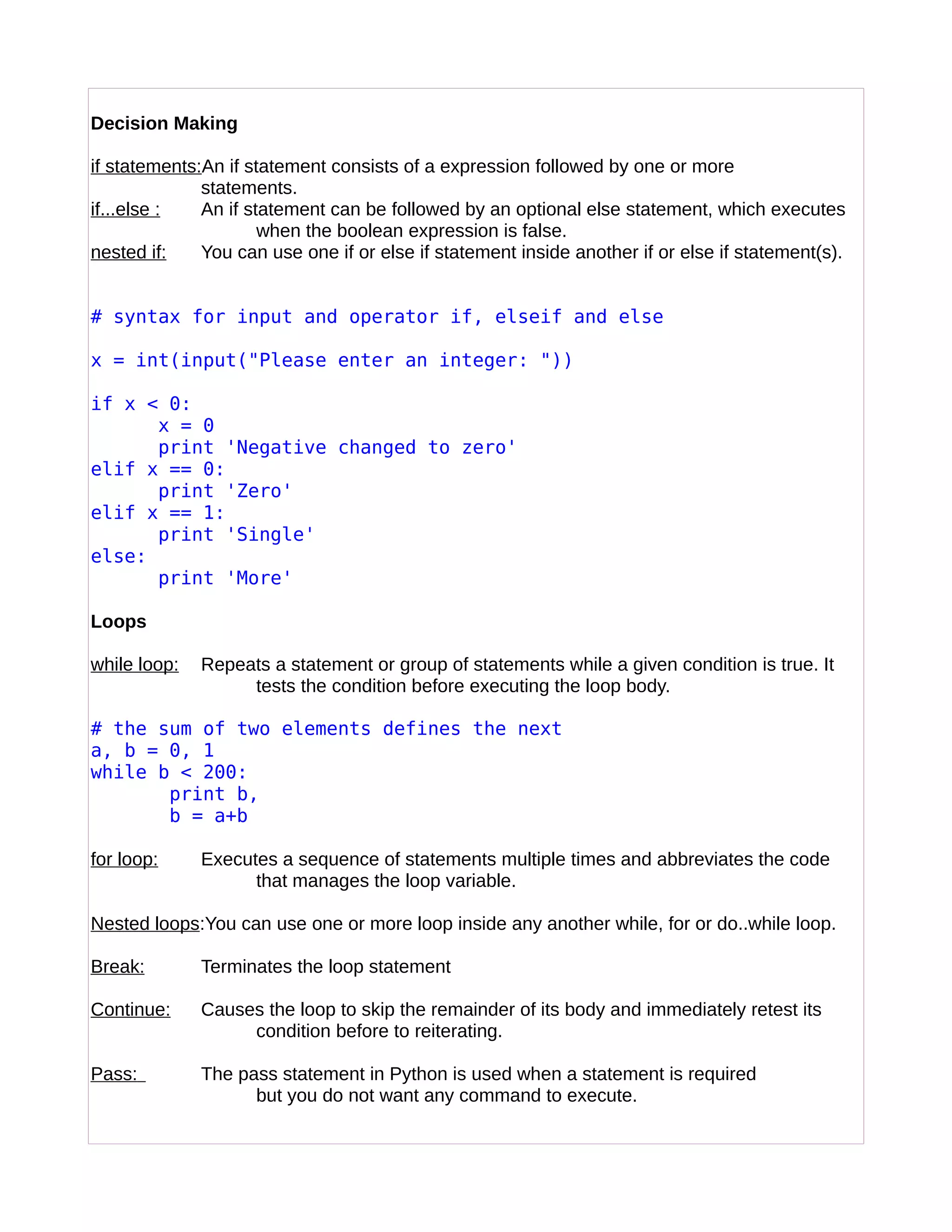 Decision Making

if statements:An if statement consists of a expression followed by one or more statements.
if...else : An if statement can be followed by an optional else statement, which executes when the boolean expression is false.
nested if: You can use one if or else if statement inside another if or else if statement(s).

# syntax for input and operator if, elseif and else

x = int(input("Please enter an integer: "))

if x < 0:
      x = 0
      print 'Negative changed to zero'
elif x == 0:
      print 'Zero'
elif x == 1:
      print 'Single'
else:
      print 'More'

Loops

while loop: Repeats a statement or group of statements while a given condition is true. It tests the condition before executing the loop body.

# the sum of two elements defines the next
a, b = 0, 1
while b < 200:
       print b,
       b = a+b

for loop: Executes a sequence of statements multiple times and abbreviates the code that manages the loop variable.

Nested loops:You can use one or more loop inside any another while, for or do..while loop.

Break: Terminates the loop statement

Continue: Causes the loop to skip the remainder of its body and immediately retest its condition before to reiterating.

Pass: The pass statement in Python is used when a statement is required but you do not want any command to execute.